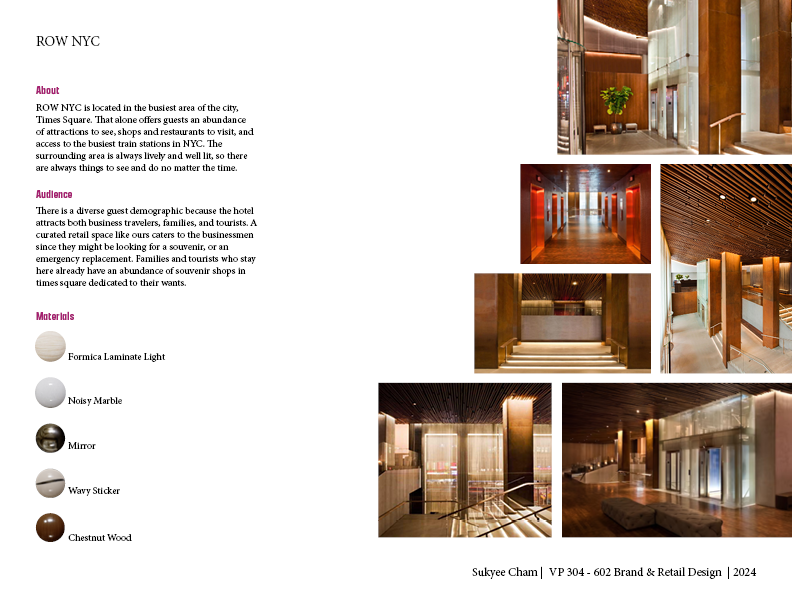 ROW NYC

About
ROW NYC is located in the busiest area of the city, Times Square. That alone offers guests an abundance of attractions to see, shops and restaurants to visit, and access to the busiest train stations in NYC. The surrounding area is always lively and well lit, so there are always things to see and do no matter the time.

Audience
There is a diverse guest demographic because the hotel attracts both business travelers, families, and tourists. A curated retail space like ours caters to the businessmen since they might be looking for a souvenir, or an emergency replacement. Families and tourists who stay here already have an abundance of souvenir shops in times square dedicated to their wants.

Materials

Formica Laminate Light

Noisy Marble

Mirror

Wavy Sticker

Chestnut Wood

Sukyee Cham | VP 304 - 602 Brand & Retail Design | 2024